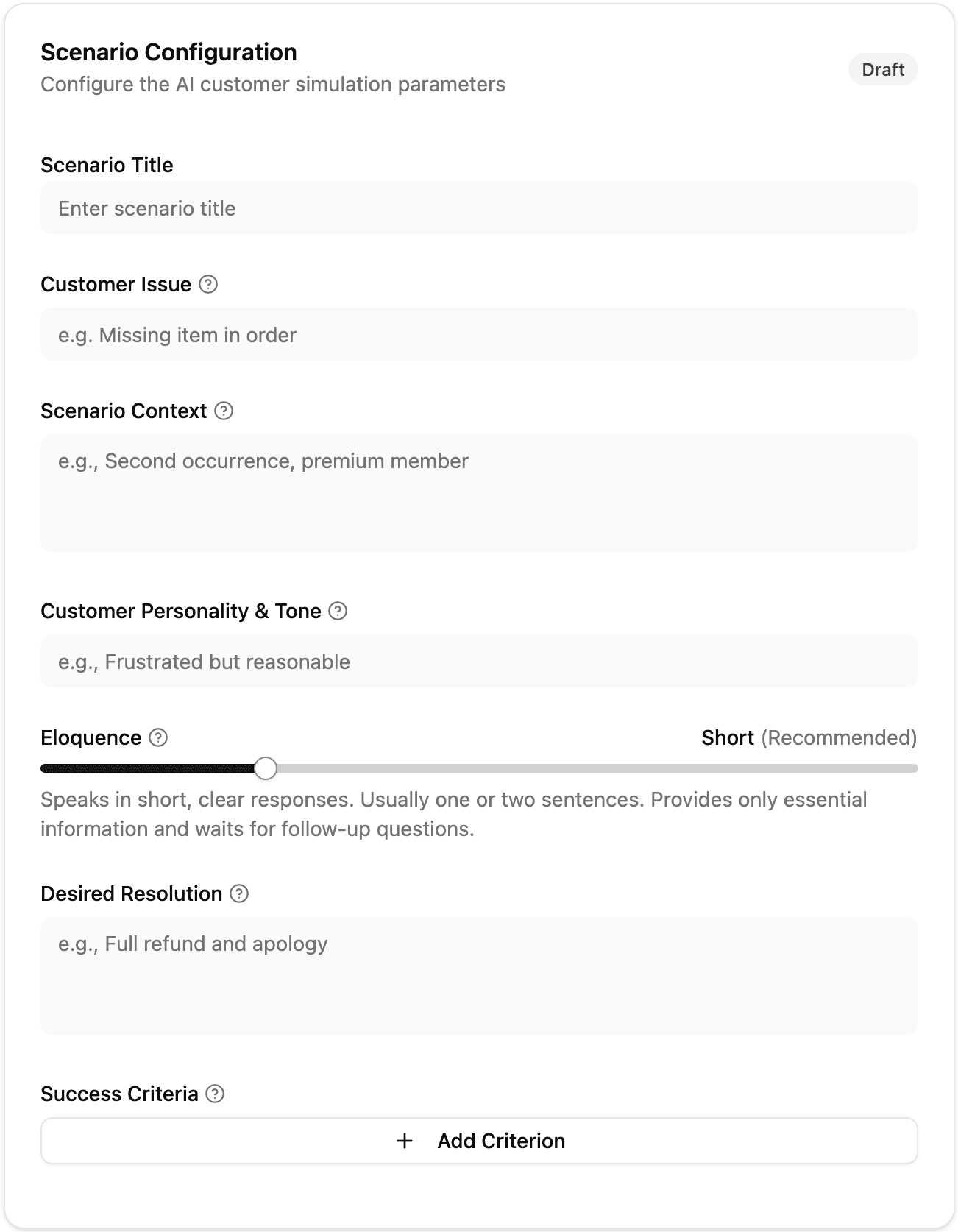 Scenario Configuration
Configure the AI customer simulation parameters

Draft

Scenario Title

Enter scenario title

Customer Issue

e.g. Missing item in order

Scenario Context

e.g., Second occurrence, premium member

Customer Personality & Tone

e.g., Frustrated but reasonable

Eloquence

Short (Recommended)

Speaks in short, clear responses. Usually one or two sentences. Provides only essential information and waits for follow-up questions.

Desired Resolution

e.g., Full refund and apology

Success Criteria

+ Add Criterion